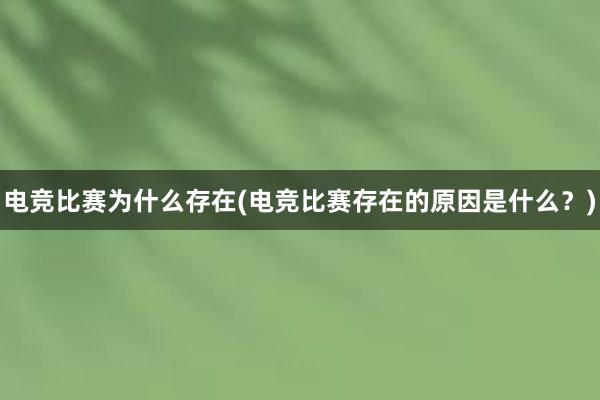 电竞比赛为什么存在(电竞比赛存在的原因是什么？)